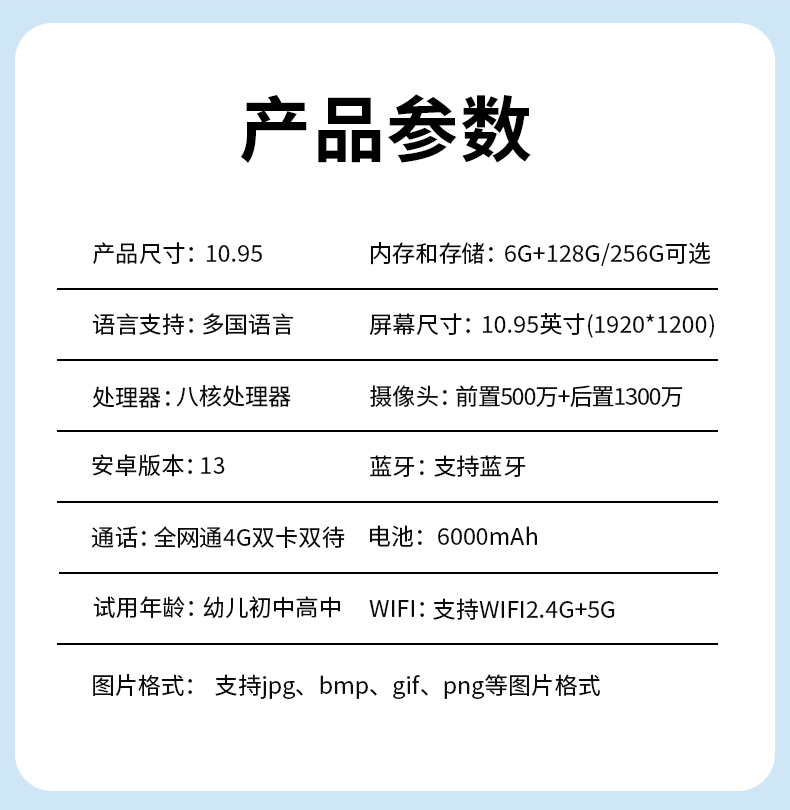 产品参数

| 产品尺寸：10.95 | 内存和存储：6G+128G/256G可选 |
|---|---|
| 语言支持：多国语言 | 屏幕尺寸：10.95英寸(1920*1200) |
| 处理器：八核处理器 | 摄像头：前置500万+后置1300万 |
| 安卓版本：13 | 蓝牙：支持蓝牙 |
| 通话：全网通4G双卡双待 | 电池：6000mAh |
| 试用年龄：幼儿初中高中 | WIFI：支持WIFI2.4G+5G |

图片格式： 支持jpg、bmp、gif、png等图片格式